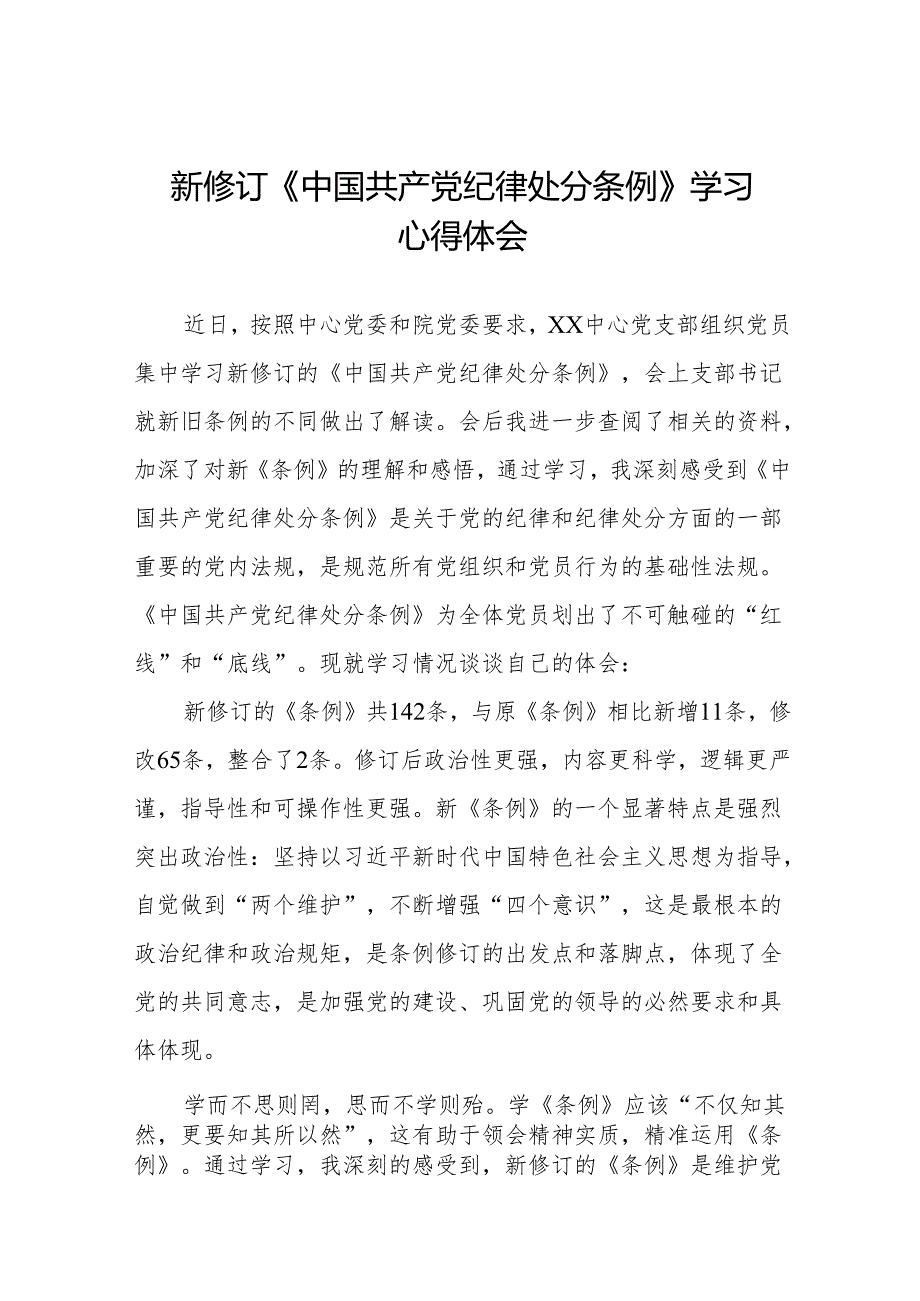 新修订《中国共产党纪律处分条例》学习心得体会

近日，按照中心党委和院党委要求，XX中心党支部组织党员集中学习新修订的《中国共产党纪律处分条例》，会上支部书记就新旧条例的不同做出了解读。会后我进一步查阅了相关的资料，加深了对新《条例》的理解和感悟，通过学习，我深刻感受到《中国共产党纪律处分条例》是关于党的纪律和纪律处分方面的一部重要的党内法规，是规范所有党组织和党员行为的基础性法规。《中国共产党纪律处分条例》为全体党员划出了不可触碰的“红线”和“底线”。现就学习情况谈谈自己的体会：

新修订的《条例》共142条，与原《条例》相比新增11条，修改65条，整合了2条。修订后政治性更强，内容更科学，逻辑更严谨，指导性和可操作性更强。新《条例》的一个显著特点是强烈突出政治性：坚持以习近平新时代中国特色社会主义思想为指导，自觉做到“两个维护”，不断增强“四个意识”，这是最根本的政治纪律和政治规矩，是条例修订的出发点和落脚点，体现了全党的共同意志，是加强党的建设、巩固党的领导的必然要求和具体体现。

学而不思则罔，思而不学则殆。学《条例》应该“不仅知其然，更要知其所以然”，这有助于领会精神实质，精准运用《条例》。通过学习，我深刻的感受到，新修订的《条例》是维护党